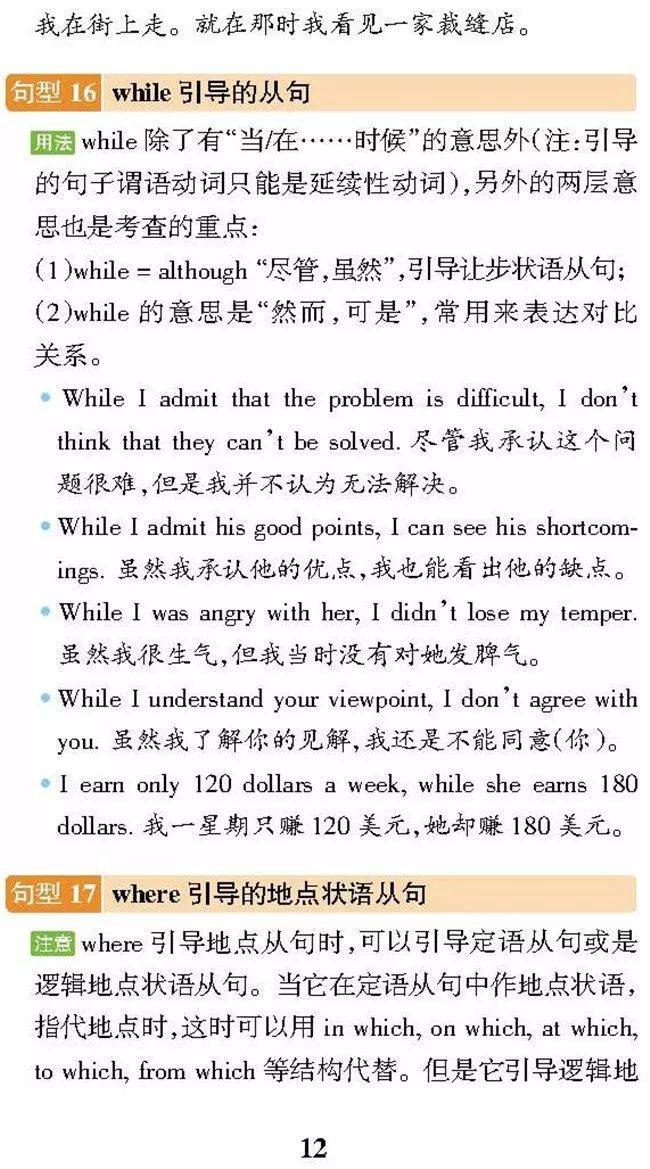 我在街上走。就在那时我看见一家裁缝店。

句型 16 while 引导的从句

用法 while 除了有“当/在……时候”的意思外(注:引导的句子谓语动词只能是延续性动词),另外的两层意思也是考查的重点:
(1)while = although “尽管,虽然”,引导让步状语从句;
(2)while 的意思是“然而,可是”,常用来表达对比关系。

• While I admit that the problem is difficult, I don't think that they can't be solved. 尽管我承认这个问题很难,但是我并不认为无法解决。
• While I admit his good points, I can see his shortcomings. 虽然我承认他的优点,我也能看出他的缺点。
• While I was angry with her, I didn't lose my temper. 虽然我很生气,但我当时没有对她发脾气。
• While I understand your viewpoint, I don't agree with you. 虽然我了解你的见解,我还是不能同意(你)。
• I earn only 120 dollars a week, while she earns 180 dollars. 我一星期只赚 120 美元,她却赚 180 美元。

句型 17 where 引导的地点状语从句

注意 where 引导地点从句时,可以引导定语从句或是逻辑地点状语从句。当它在定语从句中作地点状语,指代地点时,这时可以用 in which, on which, at which, to which, from which 等结构代替。但是它引导逻辑地

12